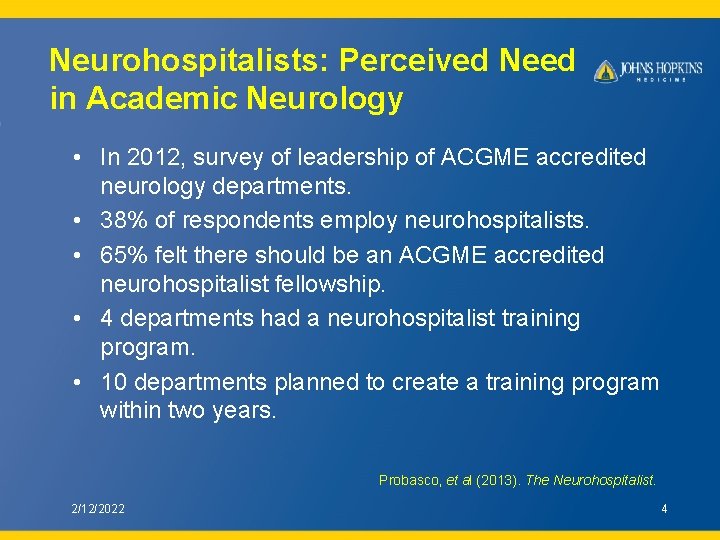 Neurohospitalists: Perceived Need in Academic Neurology

JOHNS HOPKINS MEDICINE

• In 2012, survey of leadership of ACGME accredited neurology departments.
• 38% of respondents employ neurohospitalists.
• 65% felt there should be an ACGME accredited neurohospitalist fellowship.
• 4 departments had a neurohospitalist training program.
• 10 departments planned to create a training program within two years.

Probasco, et al (2013). The Neurohospitalist.

2/12/2022

4